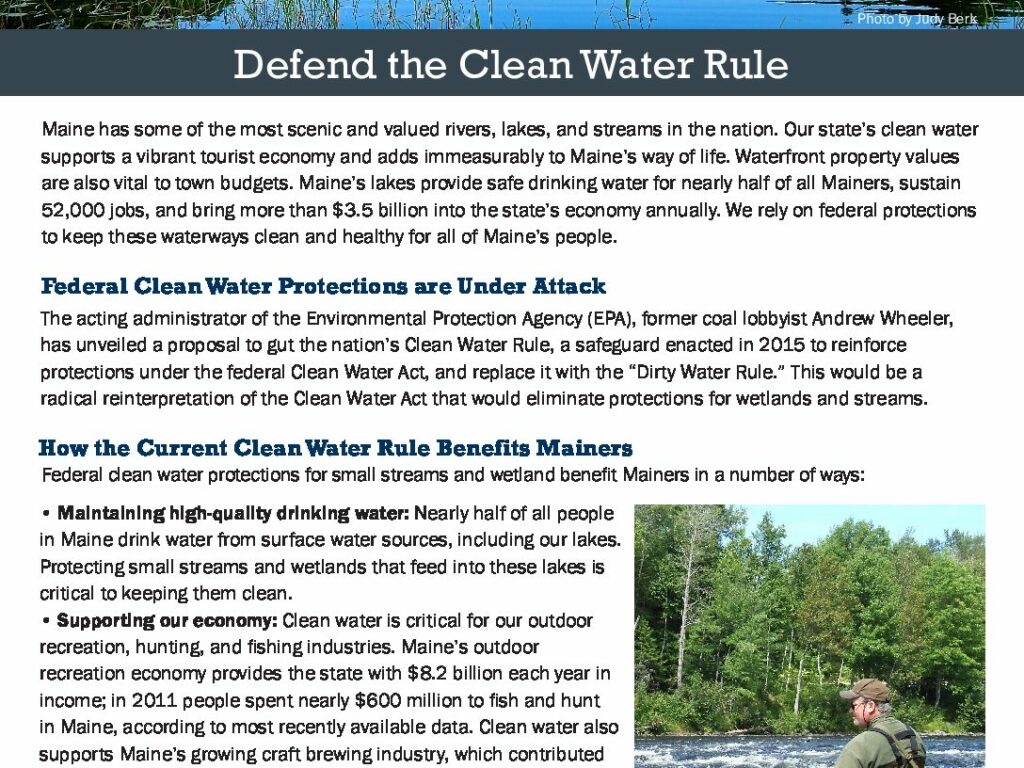 Photo by Judy Berk

Defend the Clean Water Rule

Maine has some of the most scenic and valued rivers, lakes, and streams in the nation. Our state's clean water supports a vibrant tourist economy and adds immeasurably to Maine's way of life. Waterfront property values are also vital to town budgets. Maine's lakes provide safe drinking water for nearly half of all Mainers, sustain 52,000 jobs, and bring more than \$3.5 billion into the state's economy annually. We rely on federal protections to keep these waterways clean and healthy for all of Maine's people.

Federal Clean Water Protections are Under Attack

The acting administrator of the Environmental Protection Agency (EPA), former coal lobbyist Andrew Wheeler, has unveiled a proposal to gut the nation's Clean Water Rule, a safeguard enacted in 2015 to reinforce protections under the federal Clean Water Act, and replace it with the "Dirty Water Rule." This would be a radical reinterpretation of the Clean Water Act that would eliminate protections for wetlands and streams.

How the Current Clean Water Rule Benefits Mainers

Federal clean water protections for small streams and wetland benefit Mainers in a number of ways:

• Maintaining high-quality drinking water: Nearly half of all people in Maine drink water from surface water sources, including our lakes. Protecting small streams and wetlands that feed into these lakes is critical to keeping them clean.
• Supporting our economy: Clean water is critical for our outdoor recreation, hunting, and fishing industries. Maine's outdoor recreation economy provides the state with \$8.2 billion each year in income; in 2011 people spent nearly \$600 million to fish and hunt in Maine, according to most recently available data. Clean water also supports Maine's growing craft brewing industry, which contributed